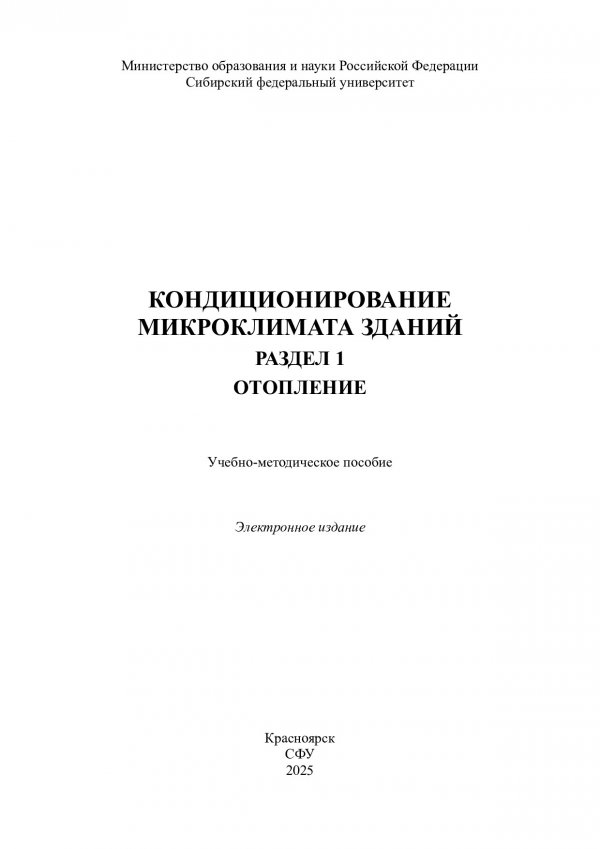 Министерство образования и науки Российской Федерации
Сибирский федеральный университет

КОНДИЦИОНИРОВАНИЕ
МИКРОКЛИМАТА ЗДАНИЙ
РАЗДЕЛ 1
ОТОПЛЕНИЕ

Учебно-методическое пособие

Электронное издание

Красноярск
СФУ
2025